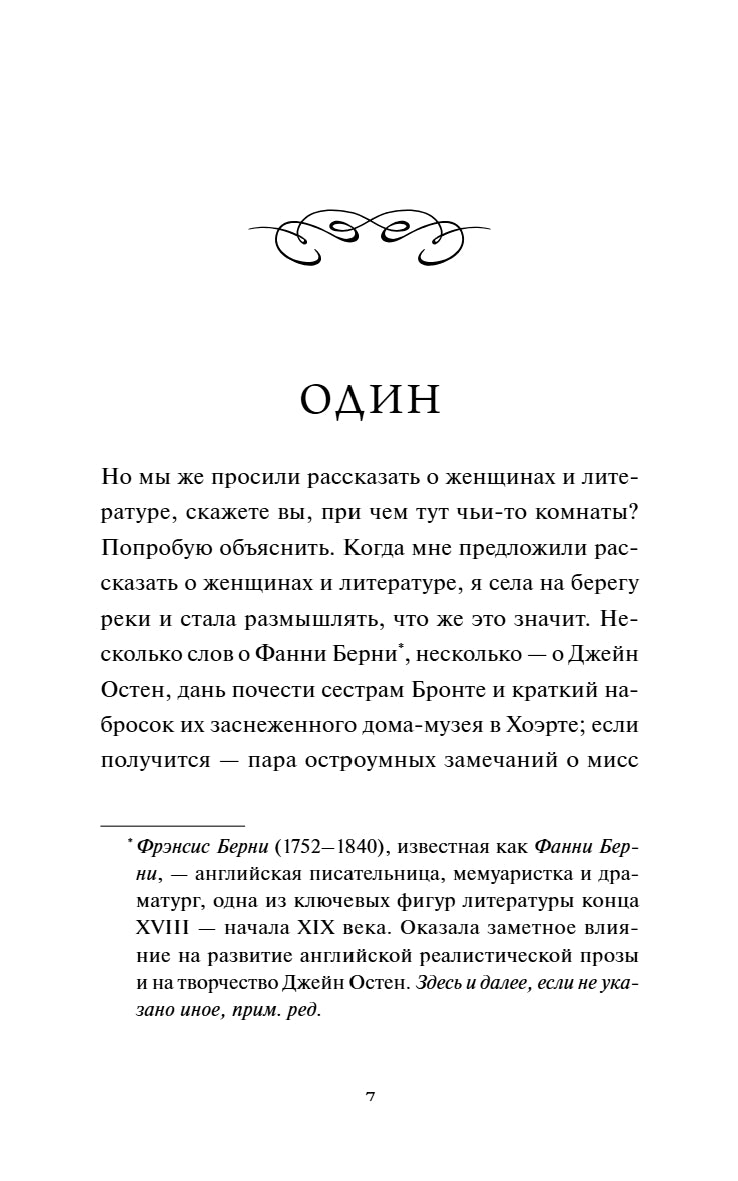 ОДИН

Но мы же просили рассказать о женщинах и литературе, скажете вы, при чем тут чьи-то комнаты? Попробую объяснить. Когда мне предложили рассказать о женщинах и литературе, я села на берегу реки и стала размышлять, что же это значит. Несколько слов о Фанни Берни*, несколько — о Джейн Остен, дань почести сестрам Бронте и краткий набросок их заснеженного дома-музея в Хоэрте; если получится — пара остроумных замечаний о мисс

* Фрэнсис Берни (1752–1840), известная как Фанни Берни, — английская писательница, мемуаристка и драматург, одна из ключевых фигур литературы конца XVIII — начала XIX века. Оказала заметное влияние на развитие английской реалистической прозы и на творчество Джейн Остен. Здесь и далее, если не указано иное, прим. ред.

7